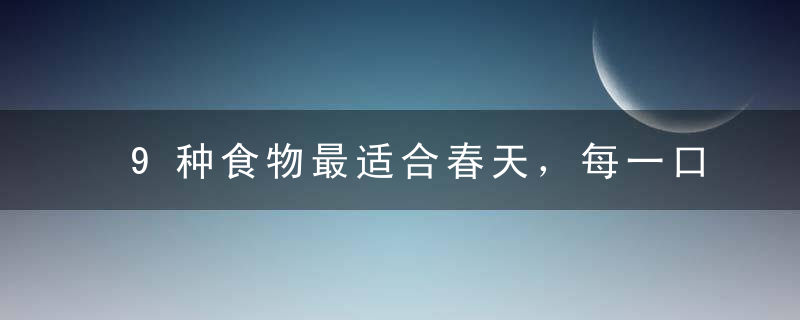 9 种食物最适合春天，每一口